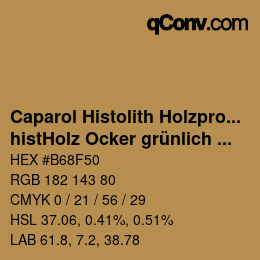 qConv.com

Caparol Histolith Holzpro...
histHolz Ocker grünlich ...

HEX #B68F50

RGB 182 143 80

CMYK 0 / 21 / 56 / 29

HSL 37.06, 0.41%, 0.51%

LAB 61.8, 7.2, 38.78